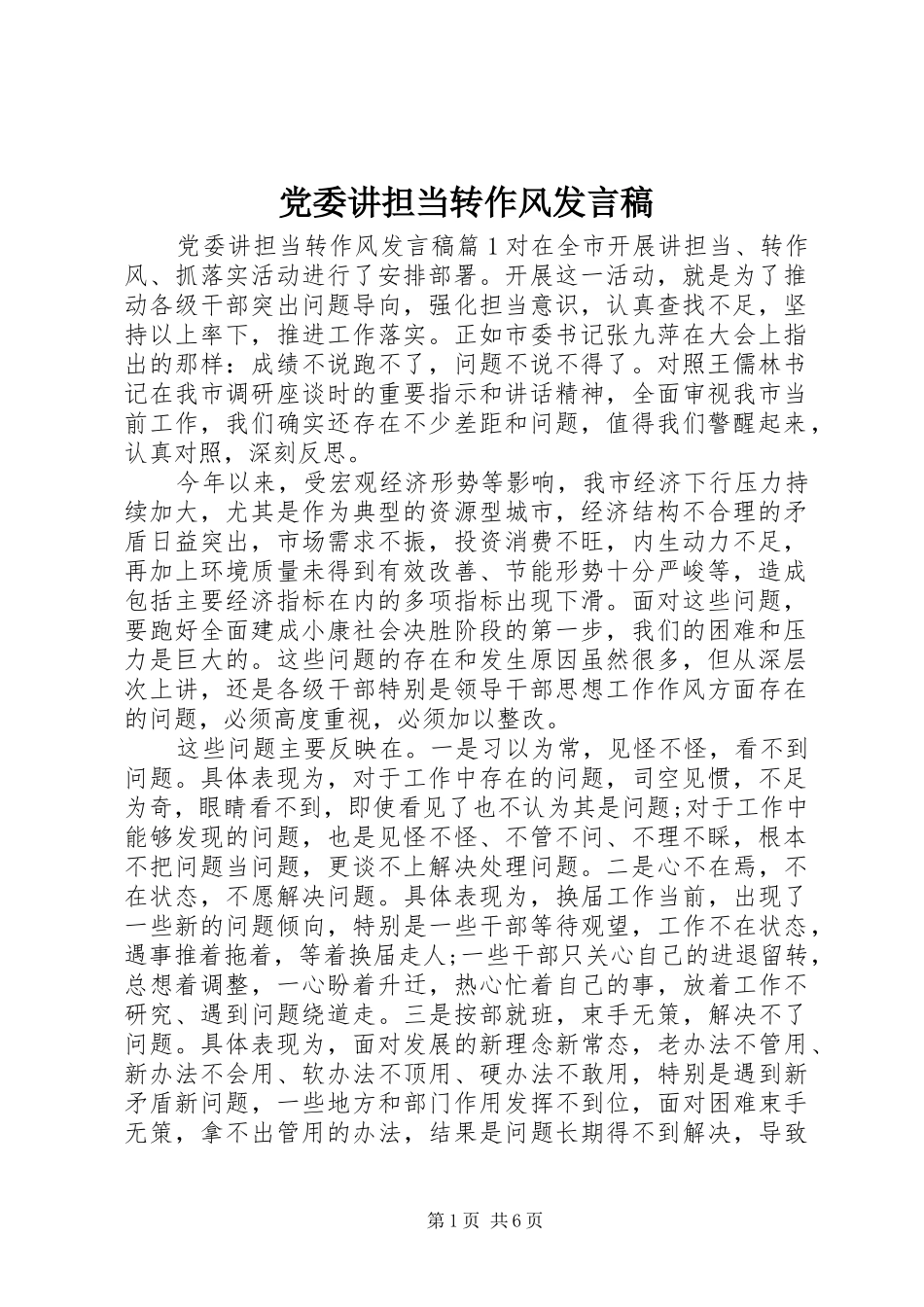 党委讲担当转作风发言稿

党委讲担当转作风发言稿篇1对在全市开展讲担当、转作风、抓落实活动进行了安排部署。开展这一活动，就是为了推动各级干部突出问题导向，强化担当意识，认真查找不足，坚持以上率下，推进工作落实。正如市委书记张九萍在大会上指出的那样：成绩不说跑不了，问题不说不得了。对照王儒林书记在我市调研座谈时的重要指示和讲话精神，全面审视我市当前工作，我们确实还存在不少差距和问题，值得我们警醒起来，认真对照，深刻反思。

今年以来，受宏观经济形势等影响，我市经济下行压力持续加大，尤其是作为典型的资源型城市，经济结构不合理的矛盾日益突出，市场需求不振，投资消费不旺，内生动力不足，再加上环境质量未得到有效改善、节能形势十分严峻等，造成包括主要经济指标在内的多项指标出现下滑。面对这些问题，要跑好全面建成小康社会决胜阶段的第一步，我们的困难和压力是巨大的。这些问题的存在和发生原因虽然很多，但从深层次上讲，还是各级干部特别是领导干部思想工作作风方面存在的问题，必须高度重视，必须加以整改。

这些问题主要反映在。一是习以为常，见怪不怪，看不到问题。具体表现为，对于工作中存在的问题，司空见惯，不足为奇，眼睛看不到，即使看见了也不认为其是问题;对于工作中能够发现的问题，也是见怪不怪、不管不问、不理不睬，根本不把问题当问题，更谈不上解决处理问题。二是心不在焉，不在状态，不愿解决问题。具体表现为，换届工作当前，出现了一些新的问题倾向，特别是一些干部等待观望，工作不在状态，遇事推着拖着，等着换届走人;一些干部只关心自己的进退留转，总想着调整，一心盼着升迁，热心忙着自己的事，放着工作不研究、遇到问题绕道走。三是按部就班，束手无策，解决不了问题。具体表现为，面对发展的新理念新常态，老办法不管用、新办法不会用、软办法不顶用、硬办法不敢用，特别是遇到新矛盾新问题，一些地方和部门作用发挥不到位，面对困难束手无策，拿不出管用的办法，结果是问题长期得不到解决，导致

第1页 共6页